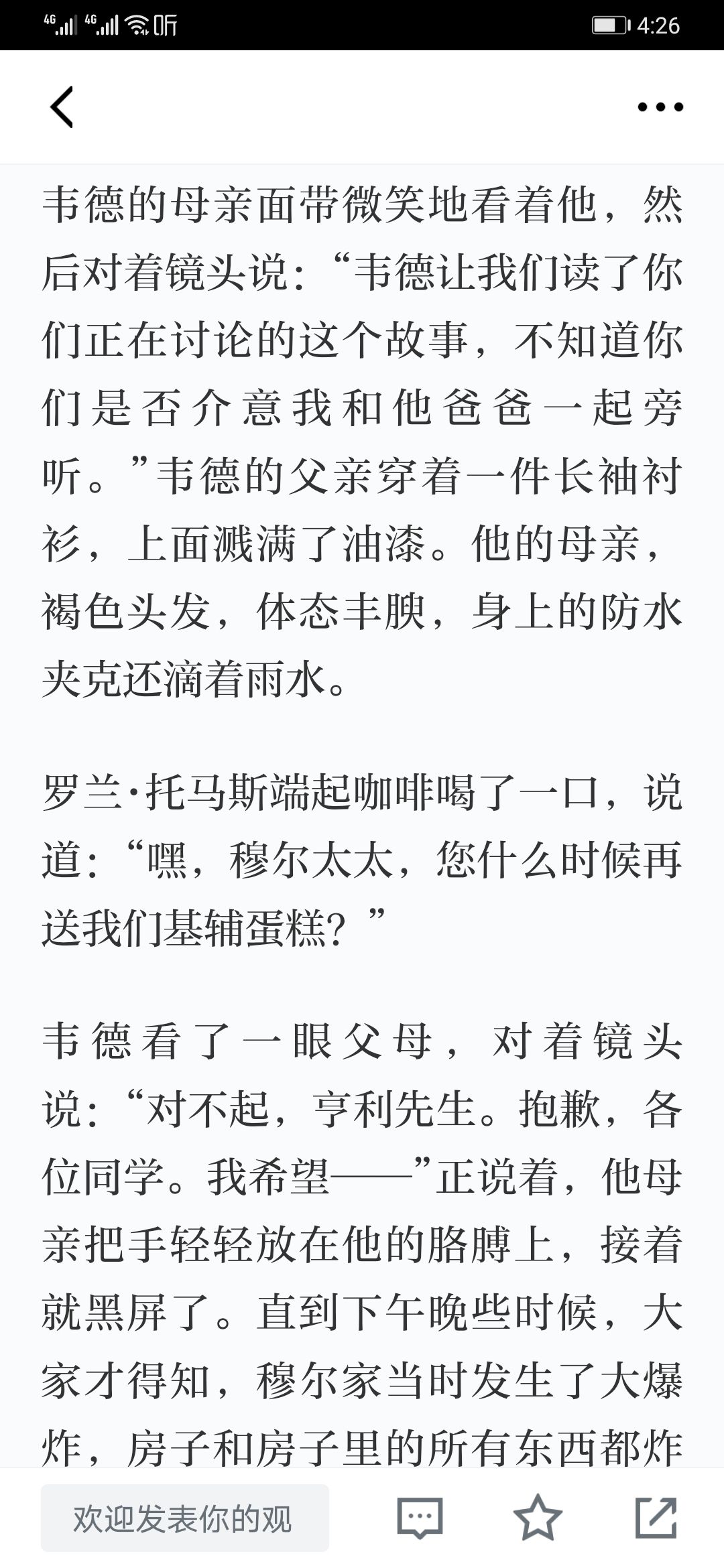 4G 4G 听 4:26

韦德的母亲面带微笑地看着他，然后对着镜头说：“韦德让我们读了你们正在讨论的这个故事，不知道你们是否介意我和他爸爸一起旁听。”韦德的父亲穿着一件长袖衬衫，上面溅满了油漆。他的母亲，褐色头发，体态丰腴，身上的防水夹克还滴着雨水。

罗兰·托马斯端起咖啡喝了一口，说道：“嘿，穆尔太太，您什么时候再送我们基辅蛋糕？”

韦德看了一眼父母，对着镜头说：“对不起，亨利先生。抱歉，各位同学。我希望——”正说着，他母亲把手轻轻放在他的胳膊上，接着就黑屏了。直到下午晚些时候，大家才得知，穆尔家当时发生了大爆炸，房子和房子里的所有东西都炸

欢迎发表你的观